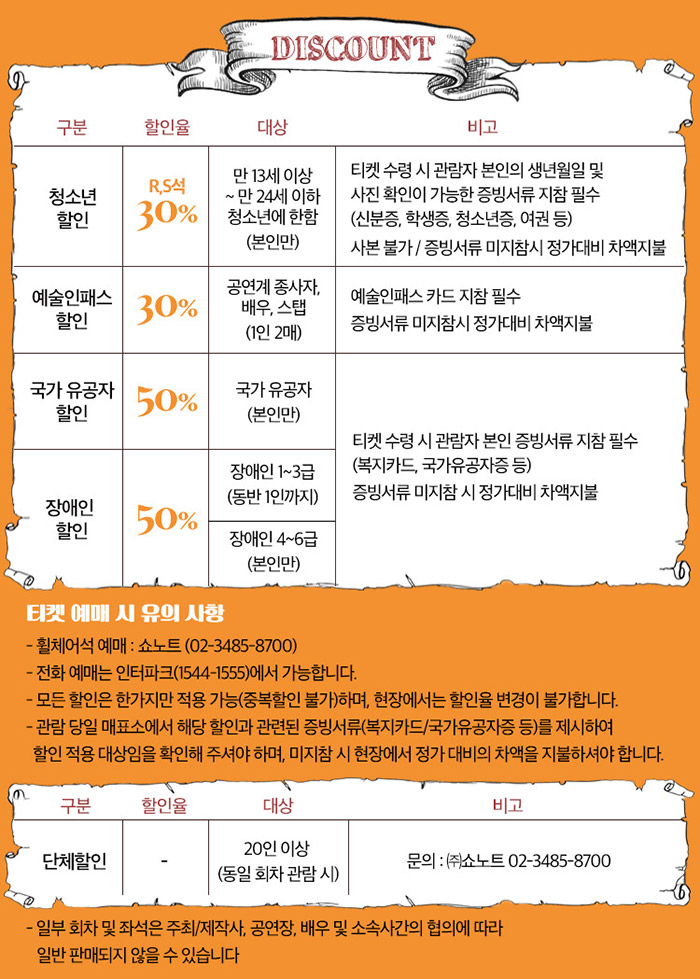 DISCOUNT

| 구분 | 할인율 | 대상 | 비고 |
|---|---|---|---|
| 청소년 할인 | R,S석 30% | 만 13세 이상 ~ 만 24세 이하 청소년에 한함 (본인만) | 티켓 수령 시 관람자 본인의 생년월일 및 사진 확인이 가능한 증빙서류 지참 필수 (신분증, 학생증, 청소년증, 여권 등) 사본 불가 / 증빙서류 미지참시 정가대비 차액지불 |
| 예술인패스 할인 | 30% | 공연계 종사자, 배우, 스탭 (1인 2매) | 예술인패스 카드 지참 필수 증빙서류 미지참시 정가대비 차액지불 |
| 국가 유공자 할인 | 50% | 국가 유공자 (본인만) | 티켓 수령 시 관람자 본인 증빙서류 지참 필수 (복지카드, 국가유공자증 등) 증빙서류 미지참 시 정가대비 차액지불 |
| 장애인 할인 | 50% | 장애인 1~3급 (동반 1인까지) | |
| | | 장애인 4~6급 (본인만) | |

티켓 예매 시 유의 사항
- 휠체어석 예매 : 쇼노트 (02-3485-8700)
- 전화 예매는 인터파크(1544-1555)에서 가능합니다.
- 모든 할인은 한가지만 적용 가능(중복할인 불가)하며, 현장에서는 할인율 변경이 불가합니다.
- 관람 당일 매표소에서 해당 할인과 관련된 증빙서류(복지카드/국가유공자증 등)를 제시하여 할인 적용 대상임을 확인해 주셔야 하며, 미지참 시 현장에서 정가 대비의 차액을 지불하셔야 합니다.

| 구분 | 할인율 | 대상 | 비고 |
|---|---|---|---|
| 단체할인 | - | 20인 이상 (동일 회차 관람 시) | 문의 : ㈜쇼노트 02-3485-8700 |

- 일부 회차 및 좌석은 주최/제작사, 공연장, 배우 및 소속사간의 협의에 따라 일반 판매되지 않을 수 있습니다